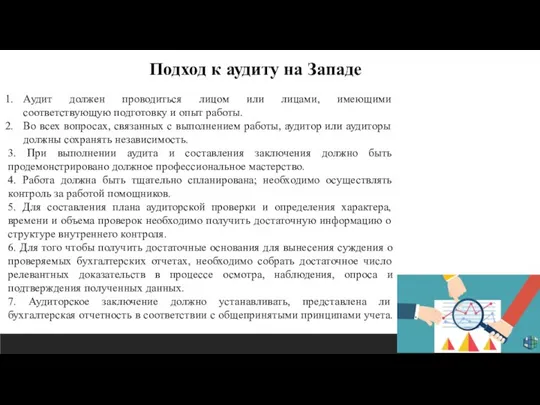 Подход к аудиту на Западе

1. Аудит должен проводиться лицом или лицами, имеющими соответствующую подготовку и опыт работы.
2. Во всех вопросах, связанных с выполнением работы, аудитор или аудиторы должны сохранять независимость.

3. При выполнении аудита и составления заключения должно быть продемонстрировано должное профессиональное мастерство.
4. Работа должна быть тщательно спланирована; необходимо осуществлять контроль за работой помощников.
5. Для составления плана аудиторской проверки и определения характера, времени и объема проверок необходимо получить достаточную информацию о структуре внутреннего контроля.
6. Для того чтобы получить достаточные основания для вынесения суждения о проверяемых бухгалтерских отчетах, необходимо собрать достаточное число релевантных доказательств в процессе осмотра, наблюдения, опроса и подтверждения полученных данных.
7. Аудиторское заключение должно устанавливать, представлена ли бухгалтерская отчетность в соответствии с общепринятыми принципами учета.